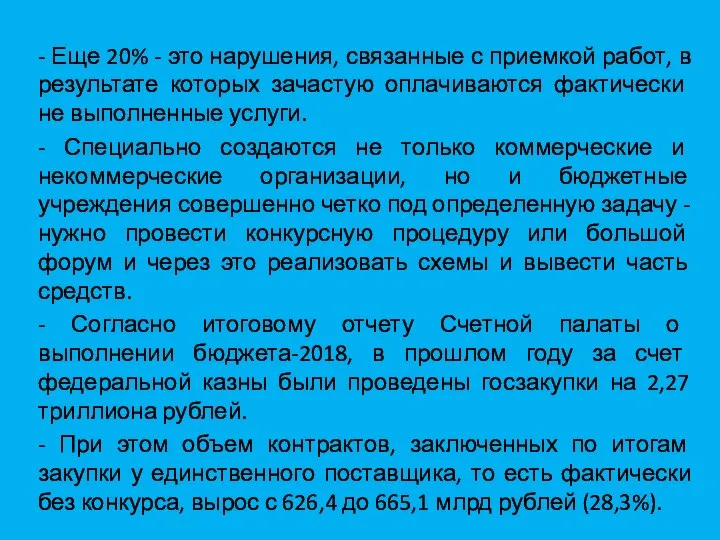 - Еще 20% - это нарушения, связанные с приемкой работ, в результате которых зачастую оплачиваются фактически не выполненные услуги.

- Специально создаются не только коммерческие и некоммерческие организации, но и бюджетные учреждения совершенно четко под определенную задачу - нужно провести конкурсную процедуру или большой форум и через это реализовать схемы и вывести часть средств.

- Согласно итоговому отчету Счетной палаты о выполнении бюджета-2018, в прошлом году за счет федеральной казны были проведены госзакупки на 2,27 триллиона рублей.

- При этом объем контрактов, заключенных по итогам закупки у единственного поставщика, то есть фактически без конкурса, вырос с 626,4 до 665,1 млрд рублей (28,3%).